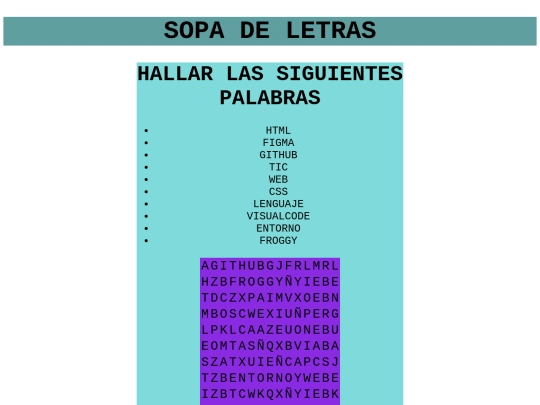 SOPA DE LETRAS

HALLAR LAS SIGUIENTES PALABRAS

• HTML
• FIGMA
• GITHUB
• TIC
• WEB
• CSS
• LENGUAJE
• VISUALCODE
• ENTORNO
• FROGGY

AGITHUBGJFRLMRL
HZBFROGGYÑYIEBE
TDCZXPAIMVXOEBN
MBOSCWEXIUÑPERG
LPKLCAAZEUONEBU
EOMTASÑQXBVIABA
SZATXUIEÑCAPCSJ
TZBENTORNOYWEBE
IZBTCWKQXÑYIEBK